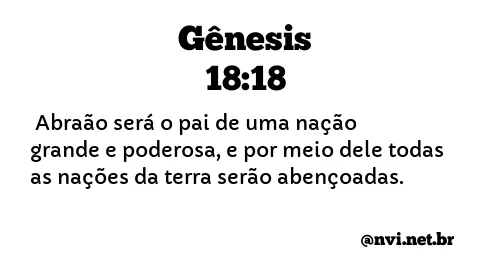 Gênesis
18:18

Abraão será o pai de uma nação grande e poderosa, e por meio dele todas as nações da terra serão abençoadas.

@nvi.net.br